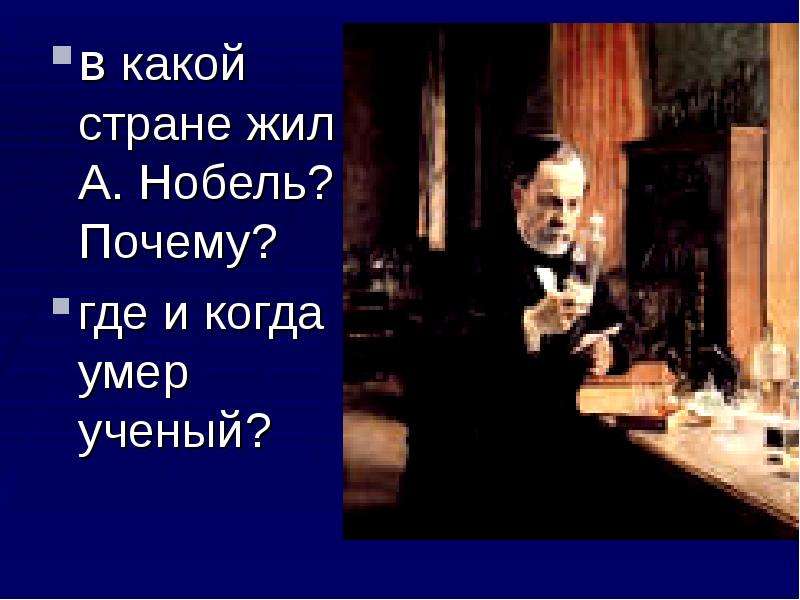 в какой стране жил А. Нобель? Почему?

где и когда умер ученый?